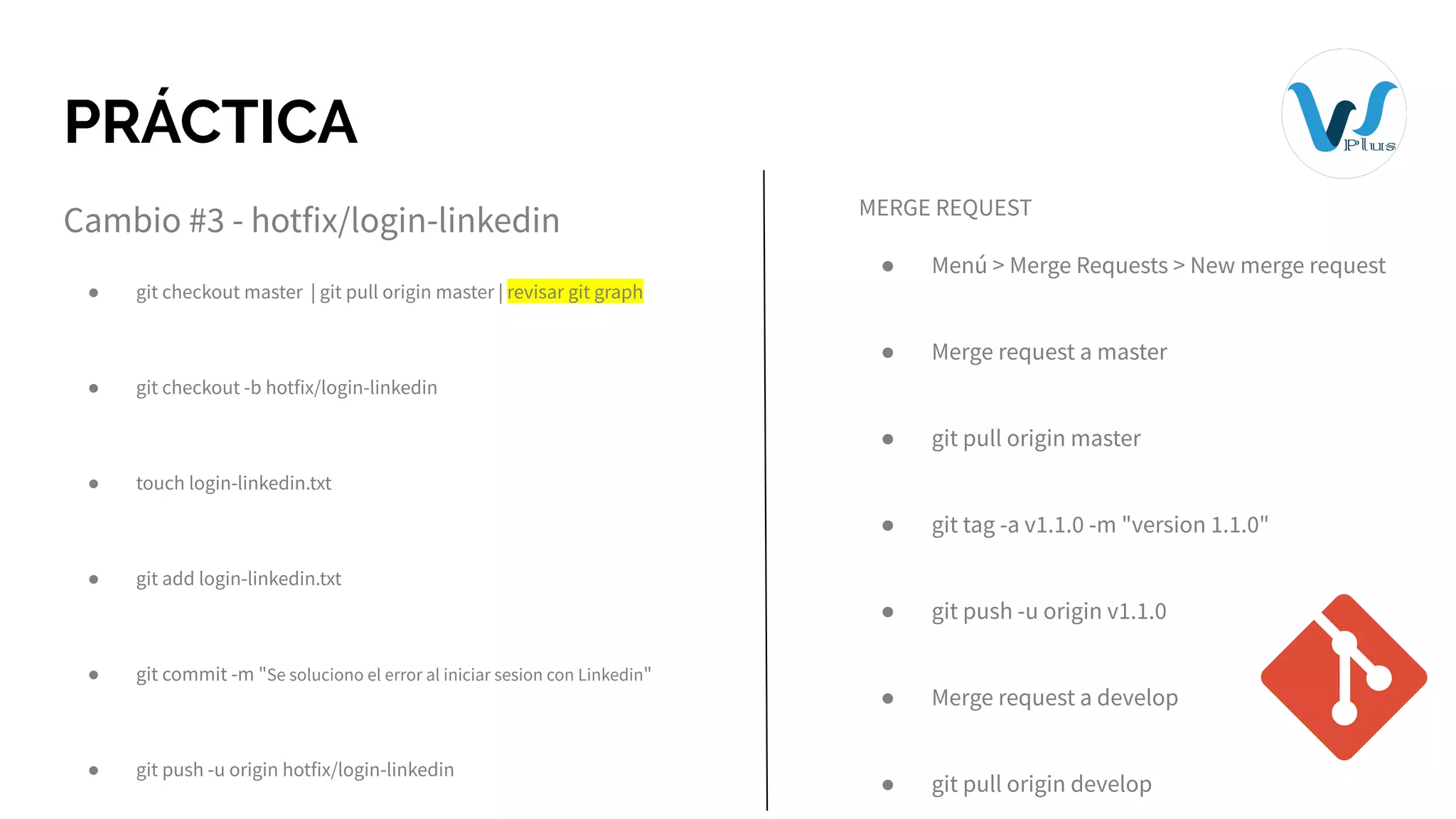 PRÁCTICA

Plus

Cambio #3 - hotfix/login-linkedin

- git checkout master | git pull origin master | revisar git graph
- git checkout -b hotfix/login-linkedin
- touch login-linkedin.txt
- git add login-linkedin.txt
- git commit -m "Se soluciono el error al iniciar sesion con Linkedin"
- git push -u origin hotfix/login-linkedin

MERGE REQUEST

- Menú > Merge Requests > New merge request
- Merge request a master
- git pull origin master
- git tag -a v1.1.0 -m "version 1.1.0"
- git push -u origin v1.1.0
- Merge request a develop
- git pull origin develop